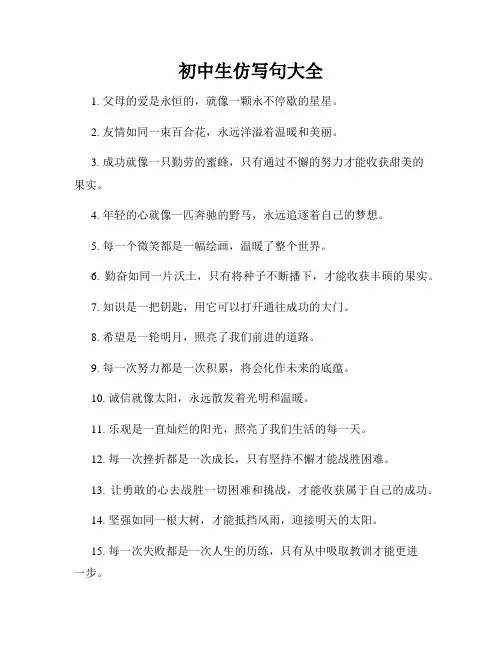 初中生仿写句大全

1. 父母的爱是永恒的，就像一颗永不停歇的星星。

2. 友情如同一束百合花，永远洋溢着温暖和美丽。

3. 成功就像一只勤劳的蜜蜂，只有通过不懈的努力才能收获甜美的果实。

4. 年轻的心就像一匹奔驰的野马，永远追逐着自己的梦想。

5. 每一个微笑都是一幅绘画，温暖了整个世界。

6. 勤奋如同一片沃土，只有将种子不断播下，才能收获丰硕的果实。

7. 知识是一把钥匙，用它可以打开通往成功的大门。

8. 希望是一轮明月，照亮了我们前进的道路。

9. 每一次努力都是一次积累，将会化作未来的底蕴。

10. 诚信就像太阳，永远散发着光明和温暖。

11. 乐观是一直灿烂的阳光，照亮了我们生活的每一天。

12. 每一次挫折都是一次成长，只有坚持不懈才能战胜困难。

13. 让勇敢的心去战胜一切困难和挑战，才能收获属于自己的成功。

14. 坚强如同一根大树，才能抵挡风雨，迎接明天的太阳。

15. 每一次失败都是一次人生的历练，只有从中吸取教训才能更进一步。